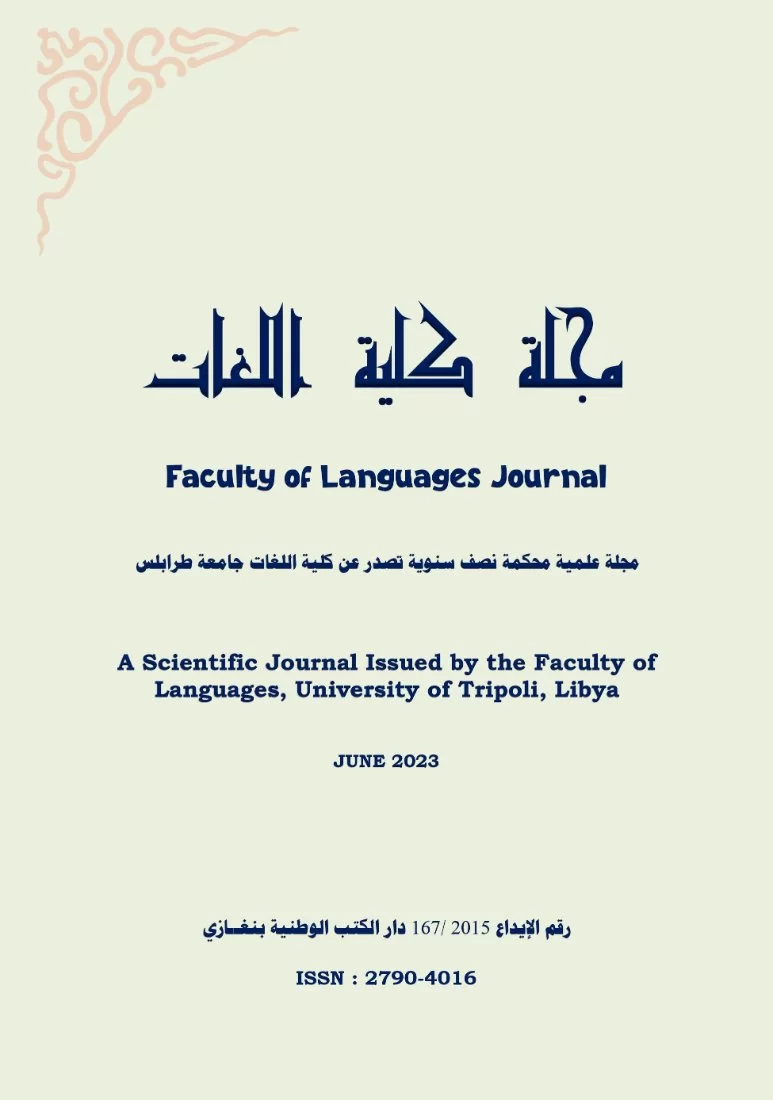 مجلة كلية اللغات

Faculty of Languages Journal

مجلة علمية محكمة نصف سنوية تصدر عن كلية اللغات جامعة طرابلس

A Scientific Journal Issued by the Faculty of Languages, University of Tripoli, Libya

JUNE 2023

رقم الإيداع 2015 /167 دار الكتب الوطنية بنغازي

ISSN : 2790-4016